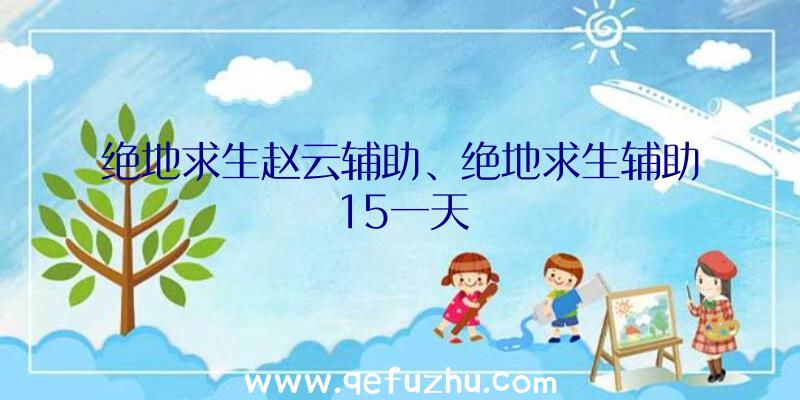 绝地求生赵云辅助、绝地求生辅助15一天

www.qefuzhu.com